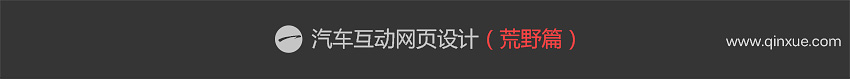 汽车互动网页设计（荒野篇）

www.qinxue.com